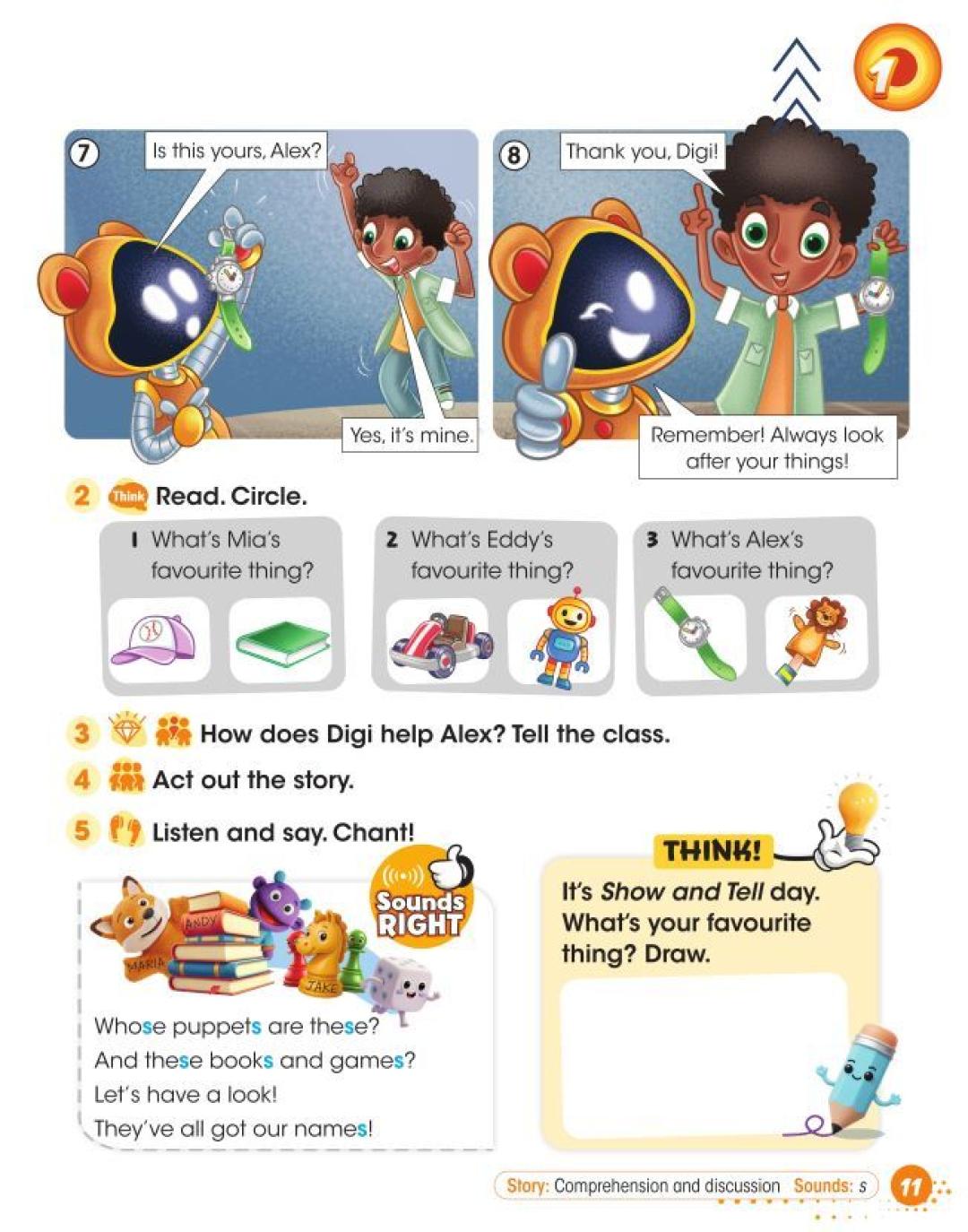 1

7

Is this yours, Alex?

Yes, it's mine.

8

Thank you, Digi!

Remember! Always look after your things!

2 Think Read. Circle.

1 What's Mia's favourite thing?

2 What's Eddy's favourite thing?

3 What's Alex's favourite thing?

3 How does Digi help Alex? Tell the class.

4 Act out the story.

5 Listen and say. Chant!

Sounds RIGHT

ANDY

MARIA

JAKE

Whose puppets are these?
And these books and games?
Let's have a look!
They've all got our names!

THINK!

It's Show and Tell day. What's your favourite thing? Draw.

Story: Comprehension and discussion Sounds: s

11